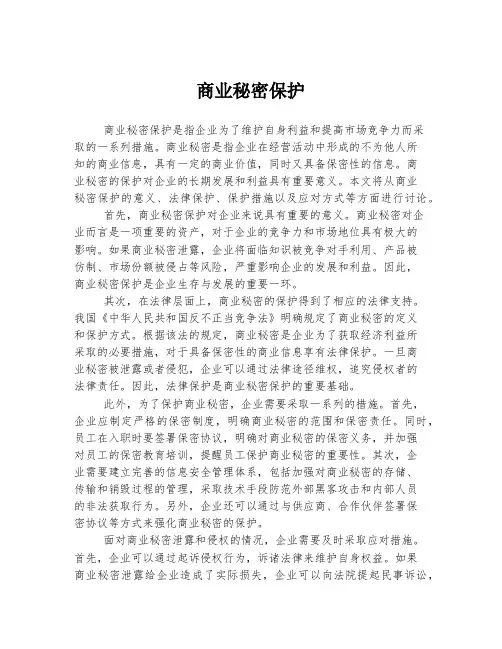 商业秘密保护

商业秘密保护是指企业为了维护自身利益和提高市场竞争力而采取的一系列措施。商业秘密是指企业在经营活动中形成的不为他人所知的商业信息，具有一定的商业价值，同时又具备保密性的信息。商业秘密的保护对企业的长期发展和利益具有重要意义。本文将从商业秘密保护的意义、法律保护、保护措施以及应对方式等方面进行讨论。

首先，商业秘密保护对企业来说具有重要的意义。商业秘密对企业而言是一项重要的资产，对于企业的竞争力和市场地位具有极大的影响。如果商业秘密泄露，企业将面临知识被竞争对手利用、产品被仿制、市场份额被侵占等风险，严重影响企业的发展和利益。因此，商业秘密保护是企业生存与发展的重要一环。

其次，在法律层面上，商业秘密的保护得到了相应的法律支持。我国《中华人民共和国反不正当竞争法》明确规定了商业秘密的定义和保护方式。根据该法的规定，商业秘密是企业为了获取经济利益所采取的必要措施，对于具备保密性的商业信息享有法律保护。一旦商业秘密被泄露或者侵犯，企业可以通过法律途径维权，追究侵权者的法律责任。因此，法律保护是商业秘密保护的重要基础。

此外，为了保护商业秘密，企业需要采取一系列的措施。首先，企业应制定严格的保密制度，明确商业秘密的范围和保密责任。同时，员工在入职时要签署保密协议，明确对商业秘密的保密义务，并加强对员工的保密教育培训，提醒员工保护商业秘密的重要性。其次，企业需要建立完善的信息安全管理体系，包括加强对商业秘密的存储、传输和销毁过程的管理，采取技术手段防范外部黑客攻击和内部人员的非法获取行为。另外，企业还可以通过与供应商、合作伙伴签署保密协议等方式来强化商业秘密的保护。

面对商业秘密泄露和侵权的情况，企业需要及时采取应对措施。首先，企业可以通过起诉侵权行为，诉诸法律来维护自身权益。如果商业秘密泄露给企业造成了实际损失，企业可以向法院提起民事诉讼，